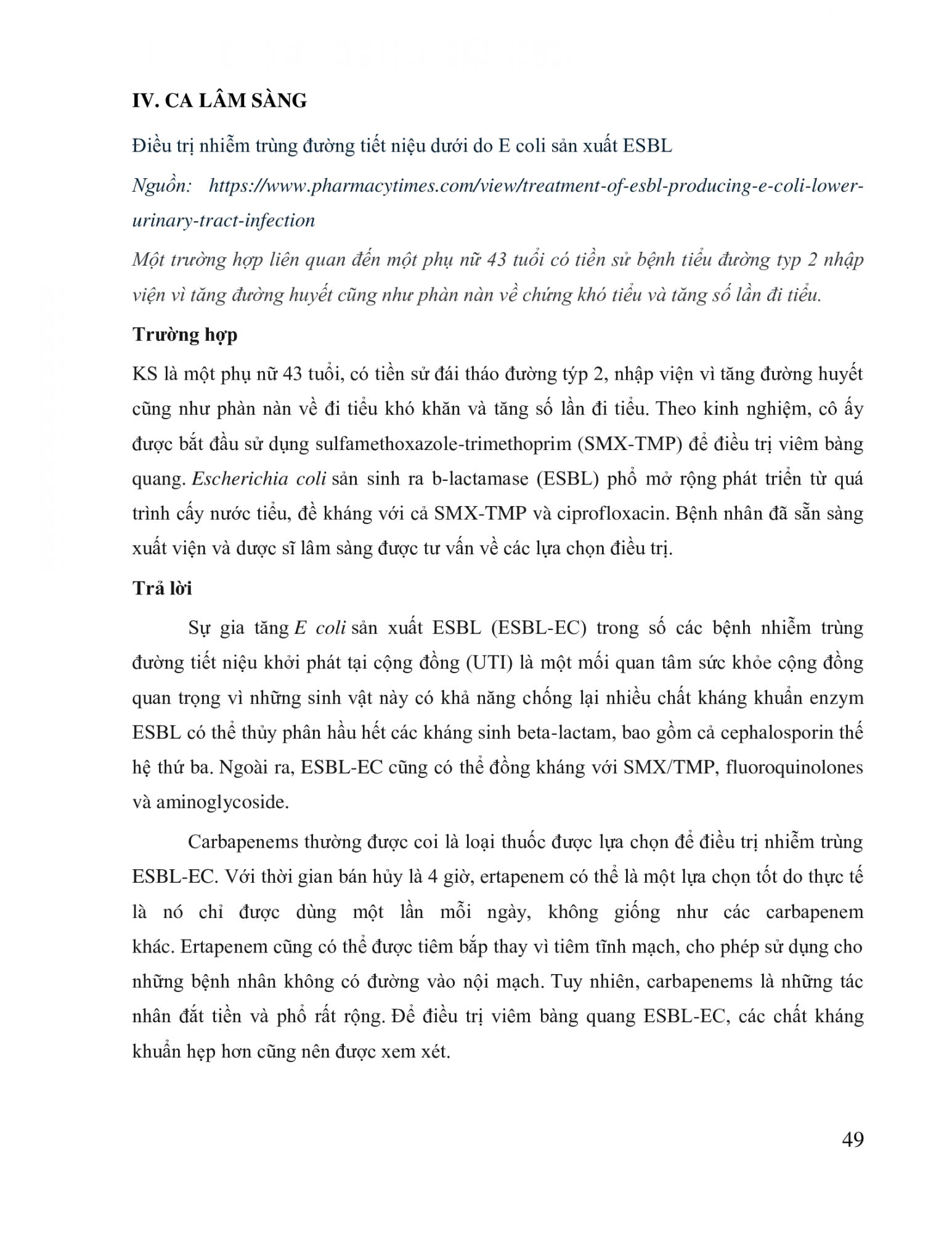 IV. CA LÂM SÀNG

Điều trị nhiễm trùng đường tiết niệu dưới do E coli sản xuất ESBL

Nguồn: https://www.pharmacytimes.com/view/treatment-of-esbl-producing-e-coli-lower-urinary-tract-infection

Một trường hợp liên quan đến một phụ nữ 43 tuổi có tiền sử bệnh tiểu đường typ 2 nhập viện vì tăng đường huyết cũng như phàn nàn về chứng khó tiểu và tăng số lần đi tiểu.

Trường hợp

KS là một phụ nữ 43 tuổi, có tiền sử đái tháo đường týp 2, nhập viện vì tăng đường huyết cũng như phàn nàn về đi tiểu khó khăn và tăng số lần đi tiểu. Theo kinh nghiệm, cô ấy được bắt đầu sử dụng sulfamethoxazole-trimethoprim (SMX-TMP) để điều trị viêm bàng quang. Escherichia coli sản sinh ra b-lactamase (ESBL) phổ mở rộng phát triển từ quá trình cấy nước tiểu, đề kháng với cả SMX-TMP và ciprofloxacin. Bệnh nhân đã sẵn sàng xuất viện và dược sĩ lâm sàng được tư vấn về các lựa chọn điều trị.

Trả lời

Sự gia tăng E coli sản xuất ESBL (ESBL-EC) trong số các bệnh nhiễm trùng đường tiết niệu khởi phát tại cộng đồng (UTI) là một mối quan tâm sức khỏe cộng đồng quan trọng vì những sinh vật này có khả năng chống lại nhiều chất kháng khuẩn enzym ESBL có thể thủy phân hầu hết các kháng sinh beta-lactam, bao gồm cả cephalosporin thế hệ thứ ba. Ngoài ra, ESBL-EC cũng có thể đồng kháng với SMX/TMP, fluoroquinolones và aminoglycoside.

Carbapenems thường được coi là loại thuốc được lựa chọn để điều trị nhiễm trùng ESBL-EC. Với thời gian bán hủy là 4 giờ, ertapenem có thể là một lựa chọn tốt do thực tế là nó chỉ được dùng một lần mỗi ngày, không giống như các carbapenem khác. Ertapenem cũng có thể được tiêm bắp thay vì tiêm tĩnh mạch, cho phép sử dụng cho những bệnh nhân không có đường vào nội mạch. Tuy nhiên, carbapenems là những tác nhân đắt tiền và phổ rất rộng. Để điều trị viêm bàng quang ESBL-EC, các chất kháng khuẩn hẹp hơn cũng nên được xem xét.

49